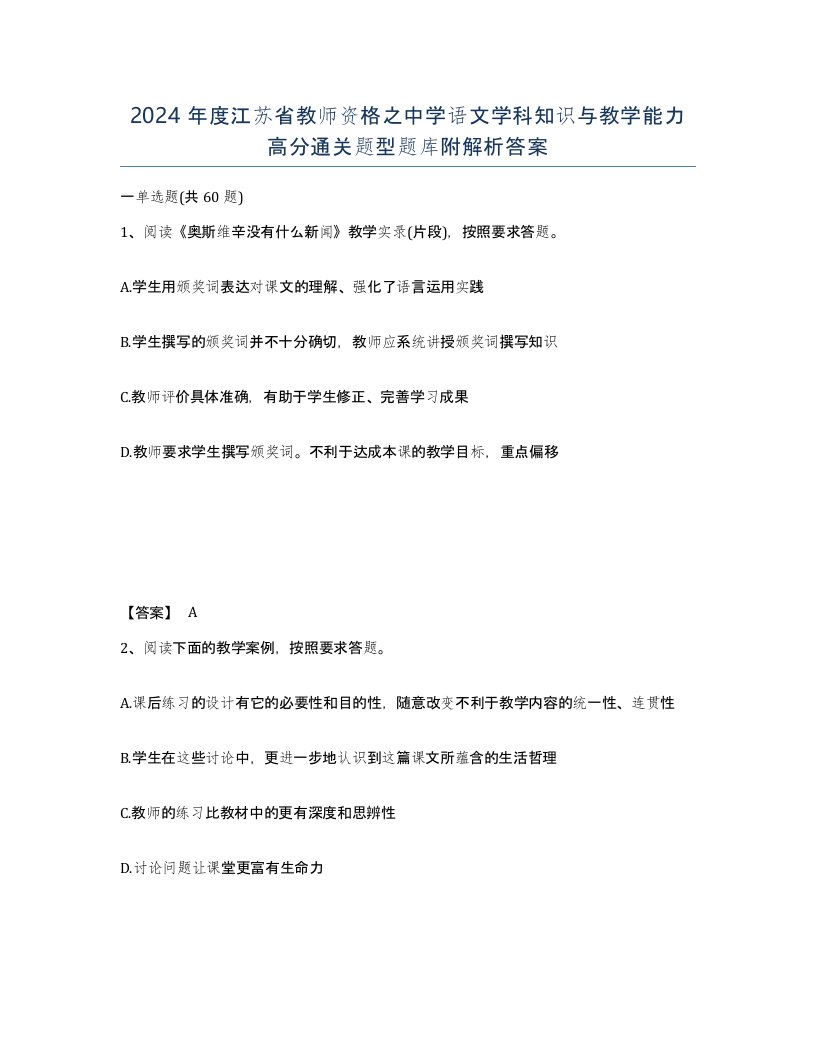 2024 年度江苏省教师资格之中学语文学科知识与教学能力高分通关题型题库附解析答案

一单选题(共 60 题)

1、阅读《奥斯维辛没有什么新闻》教学实录(片段)，按照要求答题。

A.学生用颁奖词表达对课文的理解、强化了语言运用实践

B.学生撰写的颁奖词并不十分确切，教师应系统讲授颁奖词撰写知识

C.教师评价具体准确，有助于学生修正、完善学习成果

D.教师要求学生撰写颁奖词。不利于达成本课的教学目标，重点偏移

【答案】 A

2、阅读下面的教学案例，按照要求答题。

A.课后练习的设计有它的必要性和目的性，随意改变不利于教学内容的统一性、连贯性

B.学生在这些讨论中，更进一步地认识到这篇课文所蕴含的生活哲理

C.教师的练习比教材中的更有深度和思辨性

D.讨论问题让课堂更富有生命力